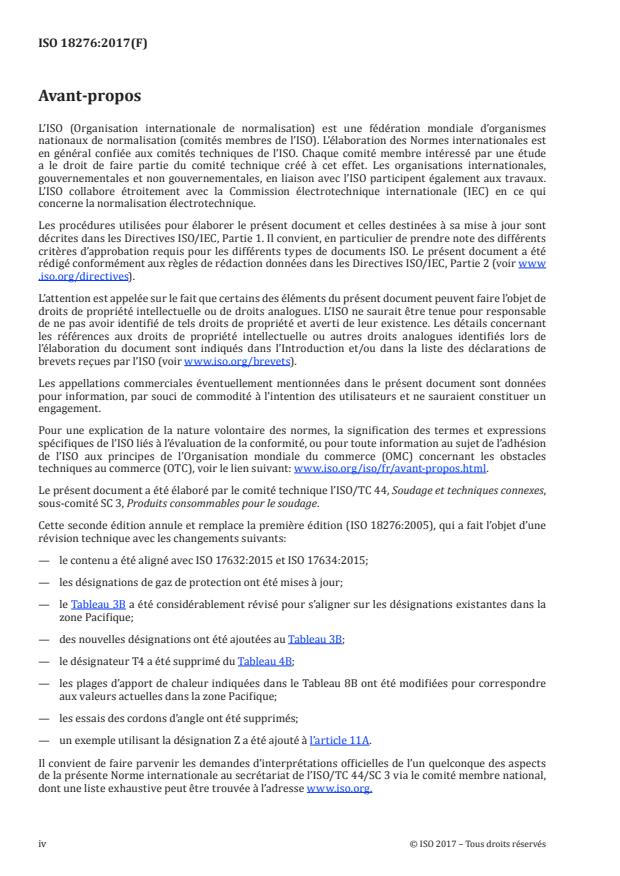 ISO 18276:2017(F)

Avant-propos

L'ISO (Organisation internationale de normalisation) est une fédération mondiale d'organismes nationaux de normalisation (comités membres de l'ISO). L'élaboration des Normes internationales est en général confiée aux comités techniques de l'ISO. Chaque comité membre intéressé par une étude a le droit de faire partie du comité technique créé à cet effet. Les organisations internationales, gouvernementales et non gouvernementales, en liaison avec l'ISO participent également aux travaux. L'ISO collabore étroitement avec la Commission électrotechnique internationale (IEC) en ce qui concerne la normalisation électrotechnique.

Les procédures utilisées pour élaborer le présent document et celles destinées à sa mise à jour sont décrites dans les Directives ISO/IEC, Partie 1. Il convient, en particulier de prendre note des différents critères d'approbation requis pour les différents types de documents ISO. Le présent document a été rédigé conformément aux règles de rédaction données dans les Directives ISO/IEC, Partie 2 (voir www.iso.org/directives).

L'attention est appelée sur le fait que certains des éléments du présent document peuvent faire l'objet de droits de propriété intellectuelle ou de droits analogues. L'ISO ne saurait être tenue pour responsable de ne pas avoir identifié de tels droits de propriété et averti de leur existence. Les détails concernant les références aux droits de propriété intellectuelle ou autres droits analogues identifiés lors de l'élaboration du document sont indiqués dans l'Introduction et/ou dans la liste des déclarations de brevets reçues par l'ISO (voir www.iso.org/brevets).

Les appellations commerciales éventuellement mentionnées dans le présent document sont données pour information, par souci de commodité à l'intention des utilisateurs et ne sauraient constituer un engagement.

Pour une explication de la nature volontaire des normes, la signification des termes et expressions spécifiques de l'ISO liés à l'évaluation de la conformité, ou pour toute information au sujet de l'adhésion de l'ISO aux principes de l'Organisation mondiale du commerce (OMC) concernant les obstacles techniques au commerce (OTC), voir le lien suivant: www.iso.org/iso/fr/avant-propos.html.

Le présent document a été élaboré par le comité technique l'ISO/TC 44, Soudage et techniques connexes, sous-comité SC 3, Produits consommables pour le soudage.

Cette seconde édition annule et remplace la première édition (ISO 18276:2005), qui a fait l'objet d'une révision technique avec les changements suivants:

— le contenu a été aligné avec ISO 17632:2015 et ISO 17634:2015;

— les désignations de gaz de protection ont été mises à jour;

— le Tableau 3B a été considérablement révisé pour s'aligner sur les désignations existantes dans la zone Pacifique;

— des nouvelles désignations ont été ajoutées au Tableau 3B;

— le désignateur T4 a été supprimé du Tableau 4B;

— les plages d'apport de chaleur indiquées dans le Tableau 8B ont été modifiées pour correspondre aux valeurs actuelles dans la zone Pacifique;

— les essais des cordons d'angle ont été supprimés;

— un exemple utilisant la désignation Z a été ajouté à l'article 11A.

Il convient de faire parvenir les demandes d'interprétations officielles de l'un quelconque des aspects de la présente Norme internationale au secrétariat de l'ISO/TC 44/SC 3 via le comité membre national, dont une liste exhaustive peut être trouvée à l'adresse www.iso.org.

iv © ISO 2017 – Tous droits réservés